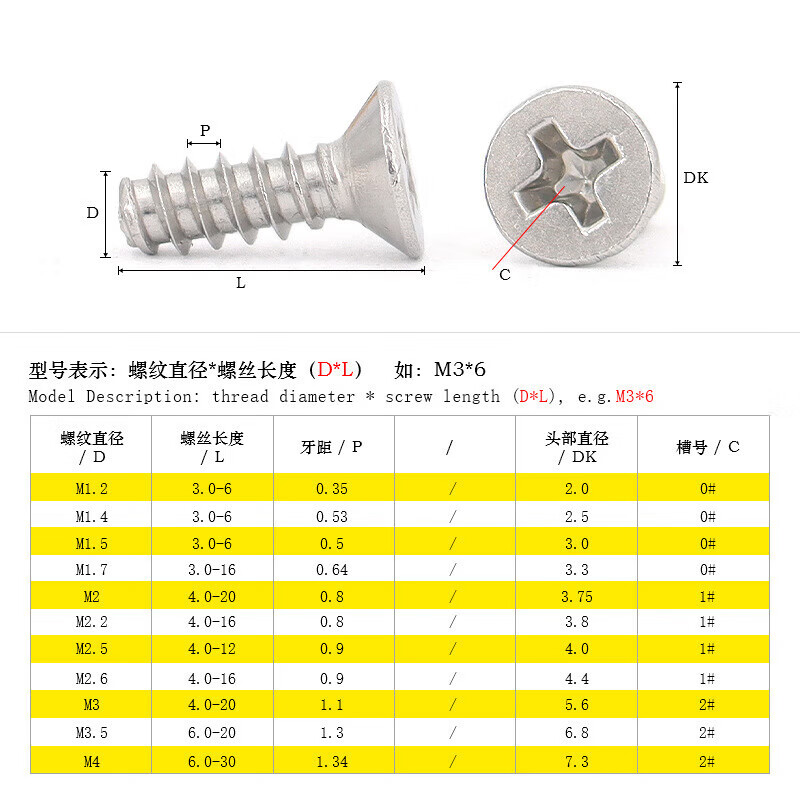 P

D

L

DK

C

型号表示：螺纹直径*螺丝长度（D*L） 如：M3*6
Model Description: thread diameter * screw length (D*L), e.g.M3*6

| 螺纹直径 / D | 螺丝长度 / L | 牙距 / P | / | 头部直径 / DK | 槽号 / C |
|---|---|---|---|---|---|
| M1.2 | 3.0-6 | 0.35 | / | 2.0 | 0# |
| M1.4 | 3.0-6 | 0.53 | / | 2.5 | 0# |
| M1.5 | 3.0-6 | 0.5 | / | 3.0 | 0# |
| M1.7 | 3.0-16 | 0.64 | / | 3.3 | 0# |
| M2 | 4.0-20 | 0.8 | / | 3.75 | 1# |
| M2.2 | 4.0-16 | 0.8 | / | 3.8 | 1# |
| M2.5 | 4.0-12 | 0.9 | / | 4.0 | 1# |
| M2.6 | 4.0-16 | 0.9 | / | 4.4 | 1# |
| M3 | 4.0-20 | 1.1 | / | 5.6 | 2# |
| M3.5 | 6.0-20 | 1.3 | / | 6.8 | 2# |
| M4 | 6.0-30 | 1.34 | / | 7.3 | 2# |